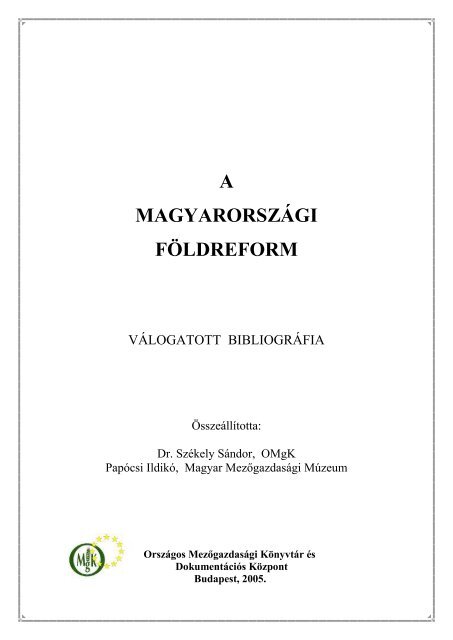 A
MAGYARORSZÁGI
FÖLDREFORM

VÁLOGATOTT BIBLIOGRÁFIA

Összeállította:

Dr. Székely Sándor, OMgK
Papócsi Ildikó, Magyar Mezőgazdasági Múzeum

MgK

Országos Mezőgazdasági Könyvtár és
Dokumentációs Központ
Budapest, 2005.